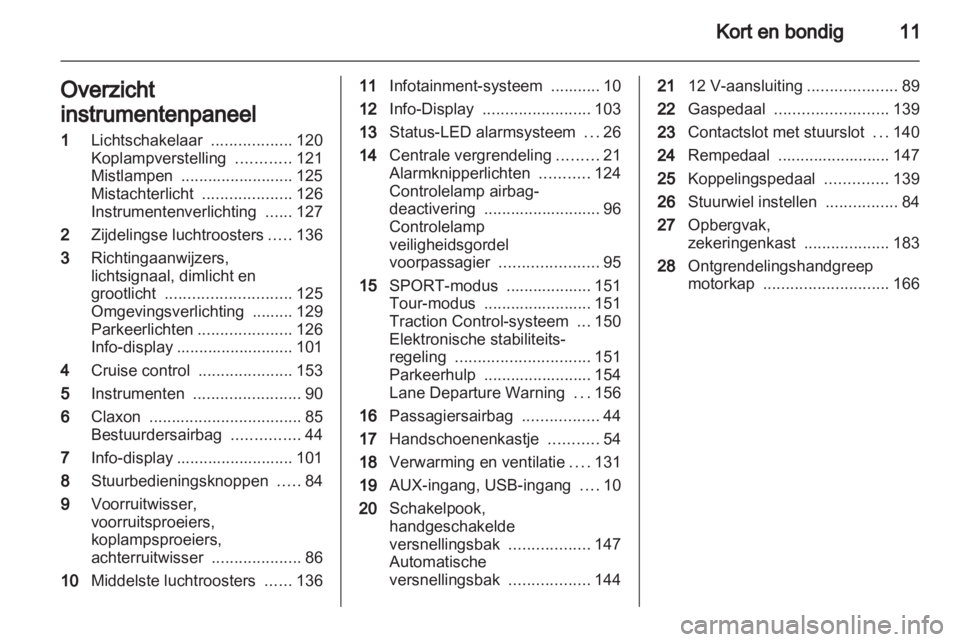 Kort en bondig 11

Overzicht instrumentenpaneel

1 Lichtschakelaar .................. 120
Koplampverstelling ............ 121
Mistlampen ......................... 125
Mistachterlicht .................... 126
Instrumentenverlichting ...... 127

2 Zijdelingse luchtroosters ..... 136

3 Richtingaanwijzers, lichtsignaal, dimlicht en grootlicht ............................ 125
Omgevingsverlichting ......... 129
Parkeerlichten ..................... 126
Info-display .......................... 101

4 Cruise control ..................... 153

5 Instrumenten ........................ 90

6 Claxon .................................. 85
Bestuurdersairbag ............... 44

7 Info-display .......................... 101

8 Stuurbedieningsknoppen ..... 84

9 Voorruitwisser, voorruitsproeiers, koplampsproeiers, achterruitwisser .................... 86

10 Middelste luchtroosters ...... 136

11 Infotainment-systeem ........... 10

12 Info-Display ........................ 103

13 Status-LED alarmsysteem ... 26

14 Centrale vergrendeling ......... 21
Alarmknipperlichten ........... 124
Controlelamp airbag-deactivering .......................... 96
Controlelamp veiligheidsgordel voorpassagier ...................... 95

15 SPORT-modus ................... 151
Tour-modus ........................ 151
Traction Control-systeem ... 150
Elektronische stabiliteits-regeling .............................. 151
Parkeerhulp ........................ 154
Lane Departure Warning ... 156

16 Passagiersairbag ................. 44

17 Handschoenenkastje ........... 54

18 Verwarming en ventilatie .... 131

19 AUX-ingang, USB-ingang .... 10

20 Schakelpook, handgeschakelde versnellingsbak .................. 147
Automatische versnellingsbak .................. 144

21 12 V-aansluiting .................... 89

22 Gaspedaal ......................... 139

23 Contactslot met stuurslot ... 140

24 Rempedaal ......................... 147

25 Koppelingspedaal .............. 139

26 Stuurwiel instellen ................ 84

27 Opbergvak, zekeringenkast ................... 183

28 Ontgrendelingshandgreep motorkap ............................ 166

carmanualsonline.info